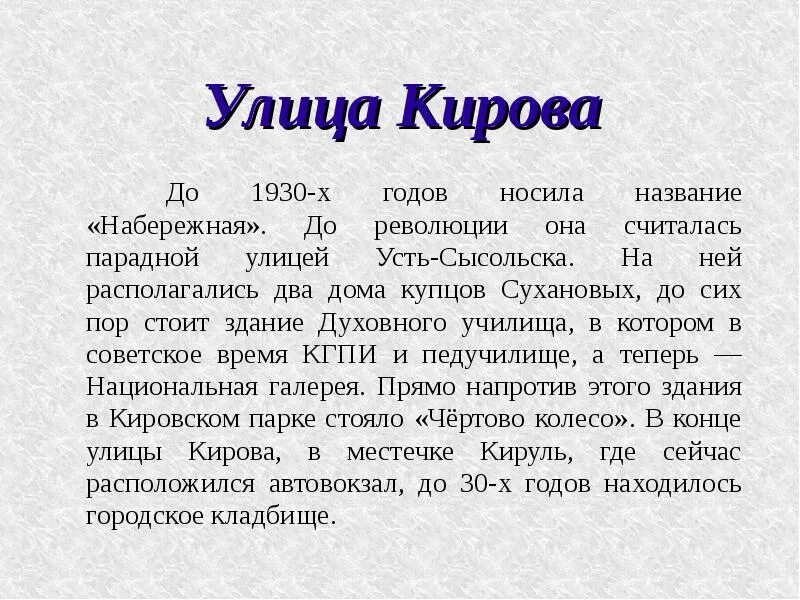 Улица Кирова

До 1930-х годов носила название «Набережная». До революции она считалась парадной улицей Усть-Сысольска. На ней располагались два дома купцов Сухановых, до сих пор стоит здание Духовного училища, в котором в советское время КГПИ и педучилище, а теперь — Национальная галерея. Прямо напротив этого здания в Кировском парке стояло «Чёртово колесо». В конце улицы Кирова, в местечке Кируль, где сейчас расположился автовокзал, до 30-х годов находилось городское кладбище.